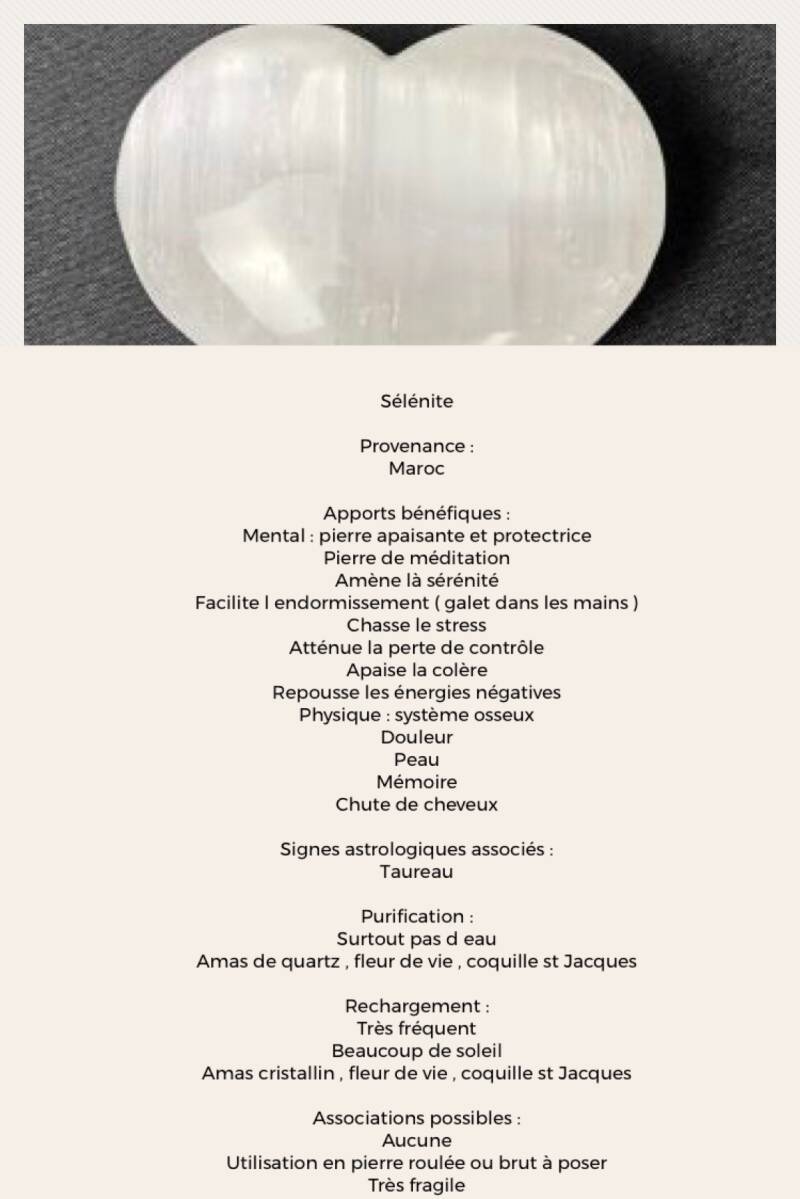 Sélénite

Provenance :
Maroc

Apports bénéfiques :
Mental : pierre apaisante et protectrice
Pierre de méditation
Amène là sérénité
Facilite l endormissement ( galet dans les mains )
Chasse le stress
Atténue la perte de contrôle
Apaise la colère
Repousse les énergies négatives
Physique : système osseux
Douleur
Peau
Mémoire
Chute de cheveux

Signes astrologiques associés :
Taureau

Purification :
Surtout pas d eau
Amas de quartz , fleur de vie , coquille st Jacques

Rechargement :
Très fréquent
Beaucoup de soleil
Amas cristallin , fleur de vie , coquille st Jacques

Associations possibles :
Aucune
Utilisation en pierre roulée ou brut à poser
Très fragile